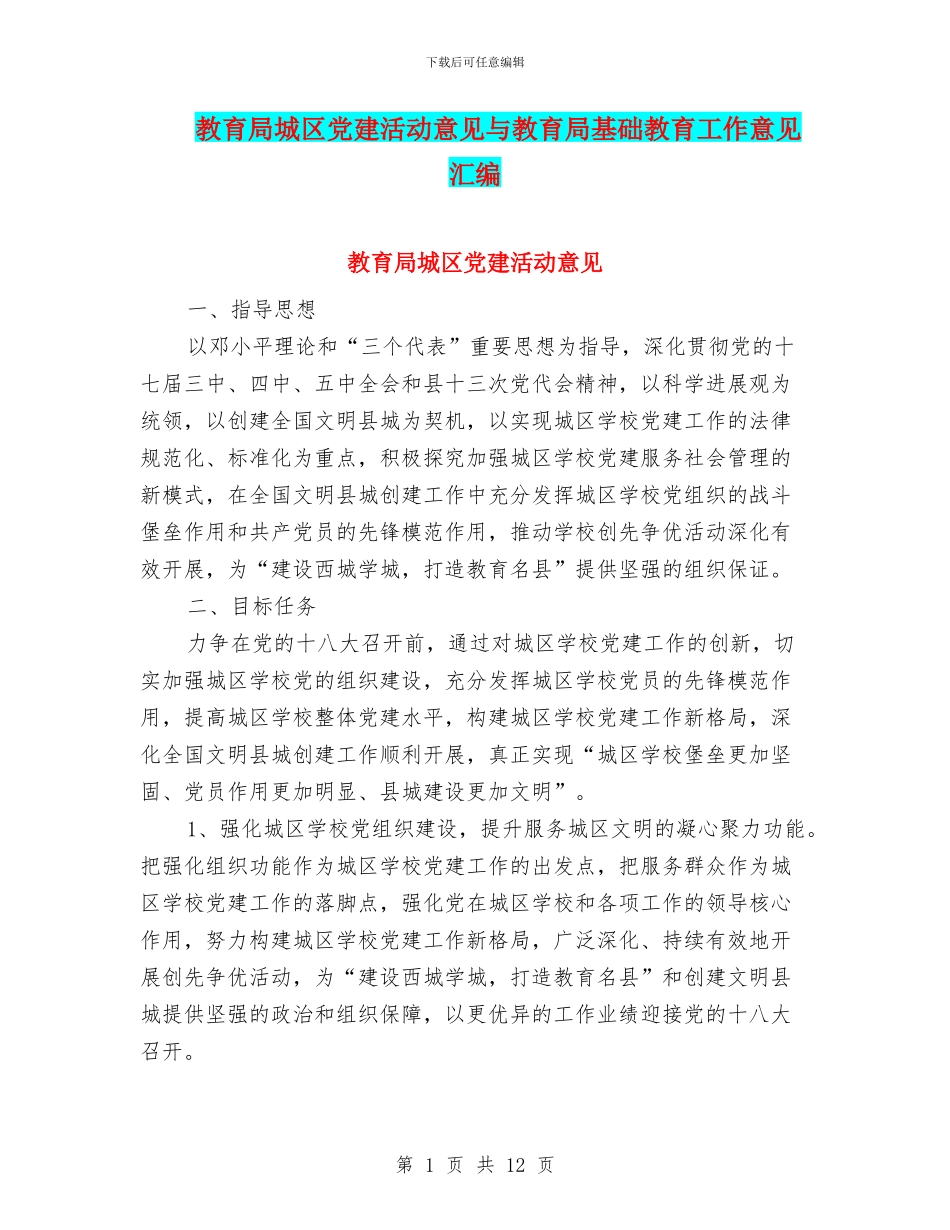 下载后可任意编辑

教育局城区党建活动意见与教育局基础教育工作意见汇编

教育局城区党建活动意见

一、指导思想

以邓小平理论和“三个代表”重要思想为指导，深化贯彻党的十七届三中、四中、五中全会和县十三次党代会精神，以科学进展观为统领，以创建全国文明县城为契机，以实现城区学校党建工作的法律规范化、标准化为重点，积极探究加强城区学校党建服务社会管理的新模式，在全国文明县城创建工作中充分发挥城区学校党组织的战斗堡垒作用和共产党员的先锋模范作用，推动学校创先争优活动深化有效开展，为“建设西城学城，打造教育名县”提供坚强的组织保证。

二、目标任务

力争在党的十八大召开前，通过对城区学校党建工作的创新，切实加强城区学校党的组织建设，充分发挥城区学校党员的先锋模范作用，提高城区学校整体党建水平，构建城区学校党建工作新格局，深化全国文明县城创建工作顺利开展，真正实现“城区学校堡垒更加坚固、党员作用更加明显、县城建设更加文明”。

1、强化城区学校党组织建设，提升服务城区文明的凝心聚力功能。把强化组织功能作为城区学校党建工作的出发点，把服务群众作为城区学校党建工作的落脚点，强化党在城区学校和各项工作的领导核心作用，努力构建城区学校党建工作新格局，广泛深化、持续有效地开展创先争优活动，为“建设西城学城，打造教育名县”和创建文明县城提供坚强的政治和组织保障，以更优异的工作业绩迎接党的十八大召开。

第 1 页 共 12 页